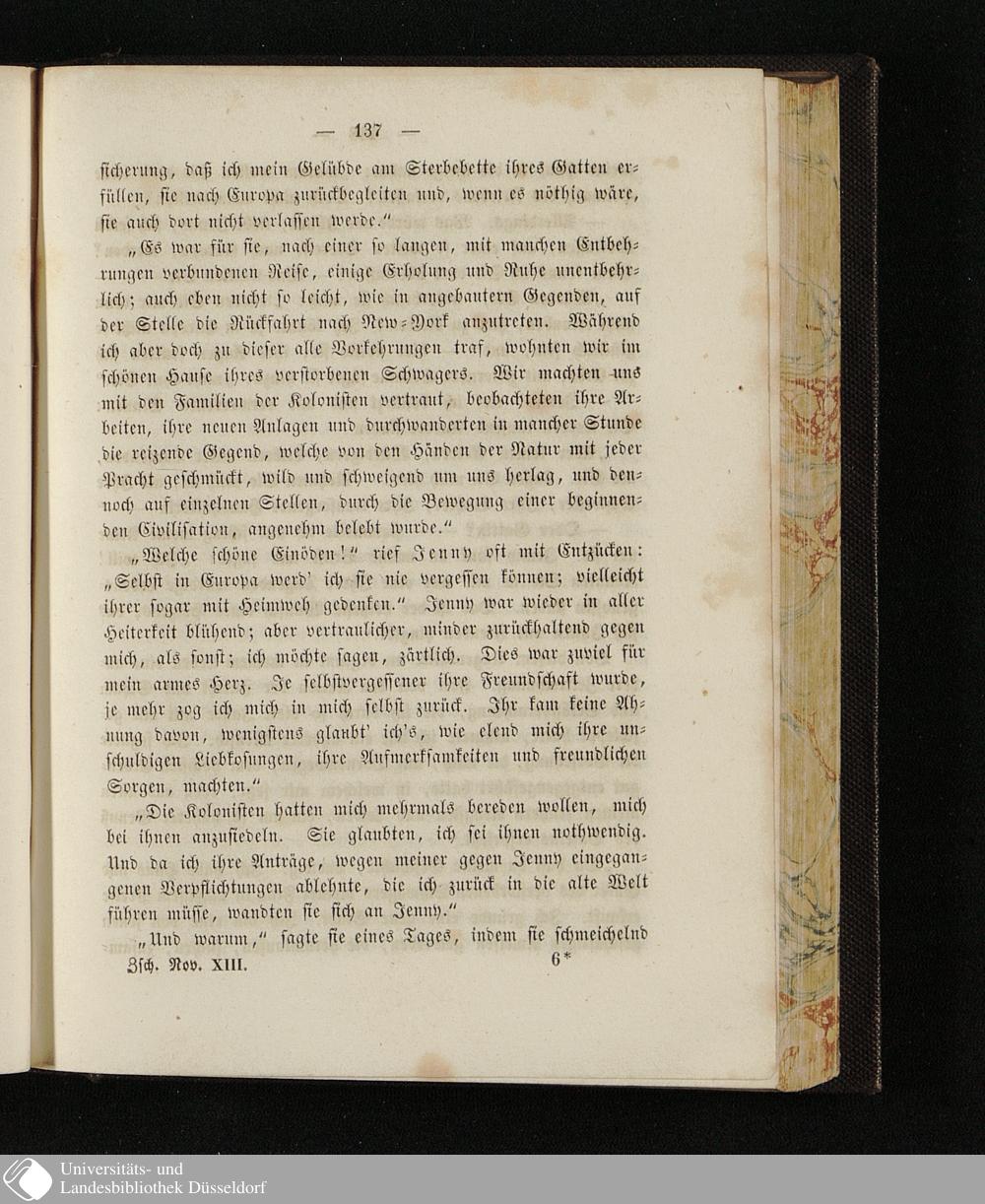 — 137 —

sicherung, daß ich mein Gelübde am Sterbebette ihres Gatten erfüllen, sie nach Europa zurückbegleiten und, wenn es nöthig wäre, sie auch dort nicht verlassen werde."

„Es war für sie, nach einer so langen, mit manchen Entbehrungen verbundenen Reise, einige Erholung und Ruhe unentbehrlich; auch eben nicht so leicht, wie in angebautern Gegenden, auf der Stelle die Rückfahrt nach New-York anzutreten. Während ich aber doch zu dieser alle Vorkehrungen traf, wohnten wir im schönen Hause ihres verstorbenen Schwagers. Wir machten uns mit den Familien der Kolonisten vertraut, beobachteten ihre Arbeiten, ihre neuen Anlagen und durchwanderten in mancher Stunde die reizende Gegend, welche von den Händen der Natur mit jeder Pracht geschmückt, wild und schweigend um uns herlag, und dennoch auf einzelnen Stellen, durch die Bewegung einer beginnenden Civilisation, angenehm belebt wurde."

„Welche schöne Einöden!" rief Jenny oft mit Entzücken: „Selbst in Europa werd' ich sie nie vergessen können; vielleicht ihrer sogar mit Heimweh gedenken." Jenny war wieder in aller Heiterkeit blühend; aber vertraulicher, minder zurückhaltend gegen mich, als sonst; ich möchte sagen, zärtlich. Dies war zuviel für mein armes Herz. Je selbstvergessener ihre Freundschaft wurde, je mehr zog ich mich in mich selbst zurück. Ihr kam keine Ahnung davon, wenigstens glaubt' ich's, wie elend mich ihre unschuldigen Liebkosungen, ihre Aufmerksamkeiten und freundlichen Sorgen, machten."

„Die Kolonisten hatten mich mehrmals bereden wollen, mich bei ihnen anzusiedeln. Sie glaubten, ich sei ihnen nothwendig. Und da ich ihre Anträge, wegen meiner gegen Jenny eingegangenen Verpflichtungen ablehnte, die ich zurück in die alte Welt führen müsse, wandten sie sich an Jenny."

„Und warum," sagte sie eines Tages, indem sie schmeichelnd

Zsch. Nov. XIII. 6*

Universitäts- und Landesbibliothek Düsseldorf